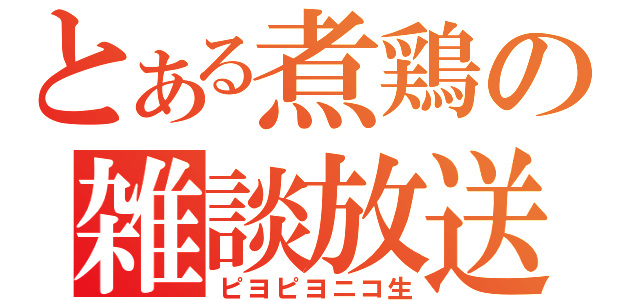 とある煮鶏の
雑談放送
ピヨピヨニコ生